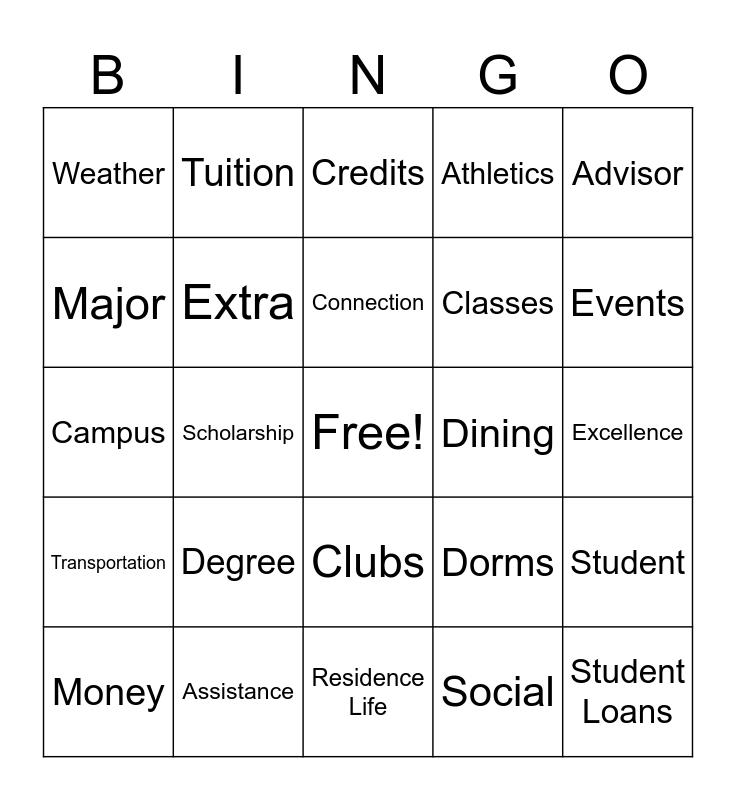 | B | I | N | G | O |
|---|---|---|---|---|
| Weather | Tuition | Credits | Athletics | Advisor |
| Major | Extra | Connection | Classes | Events |
| Campus | Scholarship | Free! | Dining | Excellence |
| Transportation | Degree | Clubs | Dorms | Student |
| Money | Assistance | Residence Life | Social | Student Loans |